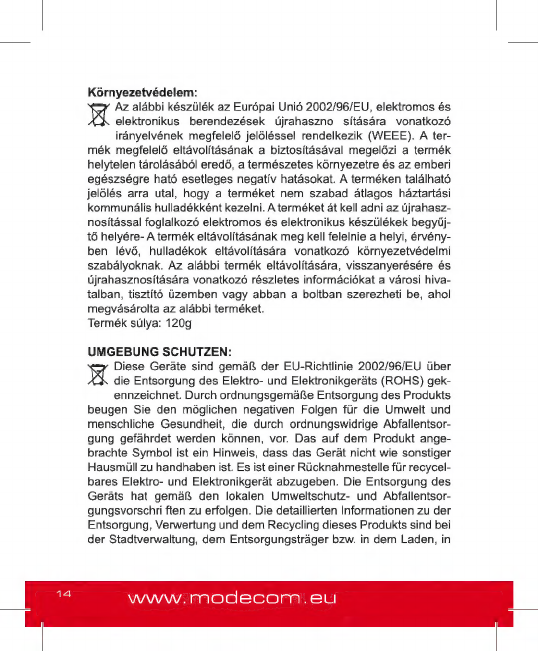 Környezetvédelem:
Az alábbi készülék az Európai Unió 2002/96/EU, elektromos és elektronikus berendezések újrahaszno sítására vonatkozó irányelvének megfelelő jelöléssel rendelkezik (WEEE). A termék megfelelő eltávolításának a biztosításával megelőzi a termék helytelen tárolásából eredő, a természetes környezetre és az emberi egészségre ható esetleges negatív hatásokat. A terméken található jelölés arra utal, hogy a terméket nem szabad átlagos háztartási kommunális hulladékként kezelni. A terméket át kell adni az újrahasznosítással foglalkozó elektromos és elektronikus készülékek begyűjtő helyére- A termék eltávolításának meg kell felelnie a helyi, érvényben lévő, hulladékok eltávolítására vonatkozó környezetvédelmi szabályoknak. Az alábbi termék eltávolítására, visszanyerésére és újrahasznosítására vonatkozó részletes információkat a városi hivatalban, tisztító üzemben vagy abban a boltban szerezheti be, ahol megvásárolta az alábbi terméket.
Termék súlya: 120g

UMGEBUNG SCHUTZEN:
Diese Geräte sind gemäß der EU-Richtlinie 2002/96/EU über die Entsorgung des Elektro- und Elektronikgeräts (ROHS) gekennzeichnet. Durch ordnungsgemäße Entsorgung des Produkts beugen Sie den möglichen negativen Folgen für die Umwelt und menschliche Gesundheit, die durch ordnungswidrige Abfallentsorgung gefährdet werden können, vor. Das auf dem Produkt angebrachte Symbol ist ein Hinweis, dass das Gerät nicht wie sonstiger Hausmüll zu handhaben ist. Es ist einer Rücknahmestelle für recycelbares Elektro- und Elektronikgerät abzugeben. Die Entsorgung des Geräts hat gemäß den lokalen Umweltschutz- und Abfallentsorgungsvorschri ften zu erfolgen. Die detaillierten Informationen zu der Entsorgung, Verwertung und dem Recycling dieses Produkts sind bei der Stadtverwaltung, dem Entsorgungsträger bzw. in dem Laden, in

14 www.modecom.eu